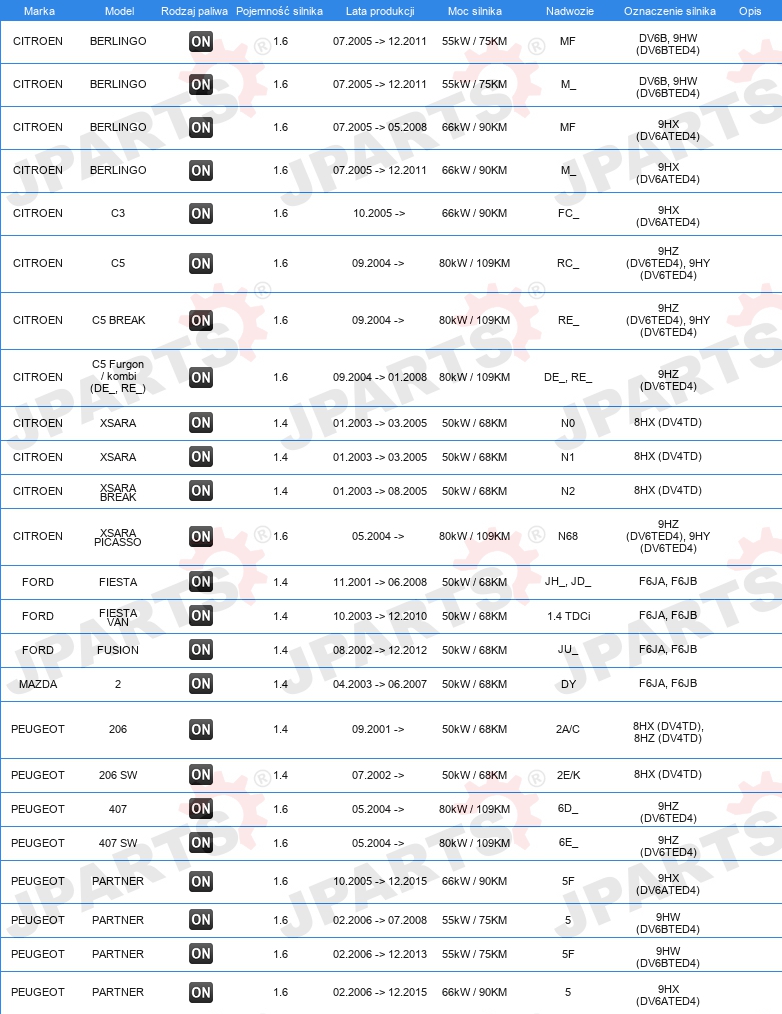 | Marka | Model | Rodzaj paliwa | Pojemność silnika | Lata produkcji | Moc silnika | Nadwozie | Oznaczenie silnika | Opis |
|---|---|---|---|---|---|---|---|---|
| CITROEN | BERLINGO | ON | 1.6 | 07.2005 -> 12.2011 | 55kW / 75KM | MF | DV6B, 9HW (DV6BTED4) | |
| CITROEN | BERLINGO | ON | 1.6 | 07.2005 -> 12.2011 | 55kW / 75KM | M_ | DV6B, 9HW (DV6BTED4) | |
| CITROEN | BERLINGO | ON | 1.6 | 07.2005 -> 05.2008 | 66kW / 90KM | MF | 9HX (DV6ATED4) | |
| CITROEN | BERLINGO | ON | 1.6 | 07.2005 -> 12.2011 | 66kW / 90KM | M_ | 9HX (DV6ATED4) | |
| CITROEN | C3 | ON | 1.6 | 10.2005 -> | 66kW / 90KM | FC_ | 9HX (DV6ATED4) | |
| CITROEN | C5 | ON | 1.6 | 09.2004 -> | 80kW / 109KM | RC_ | 9HZ (DV6TED4), 9HY (DV6TED4) | |
| CITROEN | C5 BREAK | ON | 1.6 | 09.2004 -> | 80kW / 109KM | RE_ | 9HZ (DV6TED4), 9HY (DV6TED4) | |
| CITROEN | C5 Furgon / kombi (DE_, RE_) | ON | 1.6 | 09.2004 -> 01.2008 | 80kW / 109KM | DE_, RE_ | 9HZ (DV6TED4) | |
| CITROEN | XSARA | ON | 1.4 | 01.2003 -> 03.2005 | 50kW / 68KM | N0 | 8HX (DV4TD) | |
| CITROEN | XSARA | ON | 1.4 | 01.2003 -> 03.2005 | 50kW / 68KM | N1 | 8HX (DV4TD) | |
| CITROEN | XSARA BREAK | ON | 1.4 | 01.2003 -> 08.2005 | 50kW / 68KM | N2 | 8HX (DV4TD) | |
| CITROEN | XSARA PICASSO | ON | 1.6 | 05.2004 -> | 80kW / 109KM | N68 | 9HZ (DV6TED4), 9HY (DV6TED4) | |
| FORD | FIESTA | ON | 1.4 | 11.2001 -> 06.2008 | 50kW / 68KM | JH_, JD_ | F6JA, F6JB | |
| FORD | FIESTA VAN | ON | 1.4 | 10.2003 -> 12.2010 | 50kW / 68KM | 1.4 TDCi | F6JA, F6JB | |
| FORD | FUSION | ON | 1.4 | 08.2002 -> 12.2012 | 50kW / 68KM | JU_ | F6JA, F6JB | |
| MAZDA | 2 | ON | 1.4 | 04.2003 -> 06.2007 | 50kW / 68KM | DY | F6JA, F6JB | |
| PEUGEOT | 206 | ON | 1.4 | 09.2001 -> | 50kW / 68KM | 2A/C | 8HX (DV4TD), 8HZ (DV4TD) | |
| PEUGEOT | 206 SW | ON | 1.4 | 07.2002 -> | 50kW / 68KM | 2E/K | 8HX (DV4TD) | |
| PEUGEOT | 407 | ON | 1.6 | 05.2004 -> | 80kW / 109KM | 6D_ | 9HZ (DV6TED4) | |
| PEUGEOT | 407 SW | ON | 1.6 | 05.2004 -> | 80kW / 109KM | 6E_ | 9HZ (DV6TED4) | |
| PEUGEOT | PARTNER | ON | 1.6 | 10.2005 -> 12.2015 | 66kW / 90KM | 5F | 9HX (DV6ATED4) | |
| PEUGEOT | PARTNER | ON | 1.6 | 02.2006 -> 07.2008 | 55kW / 75KM | 5 | 9HW (DV6BTED4) | |
| PEUGEOT | PARTNER | ON | 1.6 | 02.2006 -> 12.2013 | 55kW / 75KM | 5F | 9HW (DV6BTED4) | |
| PEUGEOT | PARTNER | ON | 1.6 | 02.2006 -> 12.2015 | 66kW / 90KM | 5 | 9HX (DV6ATED4) | |

JPARTS®